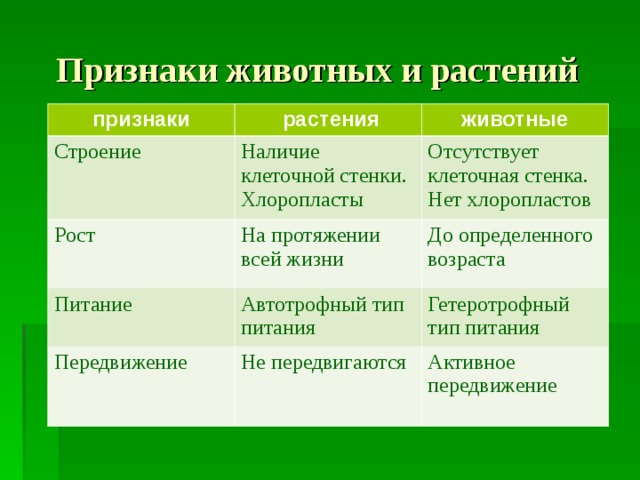 Признаки животных и растений

| признаки | растения | животные |
|---|---|---|
| Строение | Наличие клеточной стенки. Хлоропласты | Отсутствует клеточная стенка. Нет хлоропластов |
| Рост | На протяжении всей жизни | До определенного возраста |
| Питание | Автотрофный тип питания | Гетеротрофный тип питания |
| Передвижение | Не передвигаются | Активное передвижение |